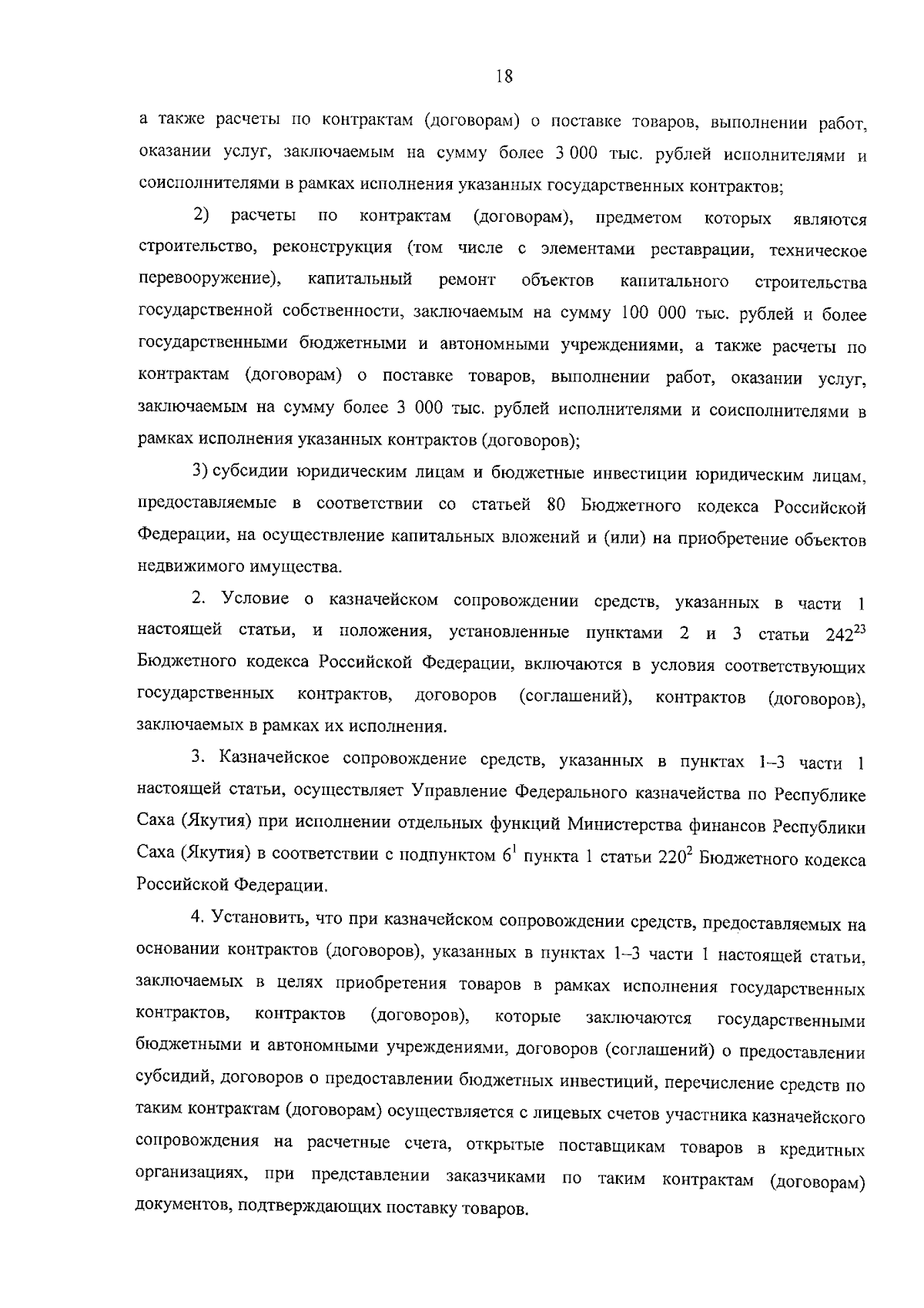 18

а также расчеты по контрактам (договорам) о поставке товаров, выполнении работ, оказании услуг, заключаемым на сумму более 3 000 тыс. рублей исполнителями и соисполнителями в рамках исполнения указанных государственных контрактов;

2) расчеты по контрактам (договорам), предметом которых являются строительство, реконструкция (том числе с элементами реставрации, техническое перевооружение), капитальный ремонт объектов капитального строительства государственной собственности, заключаемым на сумму 100 000 тыс. рублей и более государственными бюджетными и автономными учреждениями, а также расчеты по контрактам (договорам) о поставке товаров, выполнении работ, оказании услуг, заключаемым на сумму более 3 000 тыс. рублей исполнителями и соисполнителями в рамках исполнения указанных контрактов (договоров);

3) субсидии юридическим лицам и бюджетные инвестиции юридическим лицам, предоставляемые в соответствии со статьей 80 Бюджетного кодекса Российской Федерации, на осуществление капитальных вложений и (или) на приобретение объектов недвижимого имущества.

2. Условие о казначейском сопровождении средств, указанных в части 1 настоящей статьи, и положения, установленные пунктами 2 и 3 статьи $242^{23}$ Бюджетного кодекса Российской Федерации, включаются в условия соответствующих государственных контрактов, договоров (соглашений), контрактов (договоров), заключаемых в рамках их исполнения.

3. Казначейское сопровождение средств, указанных в пунктах 1–3 части 1 настоящей статьи, осуществляет Управление Федерального казначейства по Республике Саха (Якутия) при исполнении отдельных функций Министерства финансов Республики Саха (Якутия) в соответствии с подпунктом $6^1$ пункта 1 статьи $220^2$ Бюджетного кодекса Российской Федерации.

4. Установить, что при казначейском сопровождении средств, предоставляемых на основании контрактов (договоров), указанных в пунктах 1–3 части 1 настоящей статьи, заключаемых в целях приобретения товаров в рамках исполнения государственных контрактов, контрактов (договоров), которые заключаются государственными бюджетными и автономными учреждениями, договоров (соглашений) о предоставлении субсидий, договоров о предоставлении бюджетных инвестиций, перечисление средств по таким контрактам (договорам) осуществляется с лицевых счетов участника казначейского сопровождения на расчетные счета, открытые поставщикам товаров в кредитных организациях, при представлении заказчиками по таким контрактам (договорам) документов, подтверждающих поставку товаров.